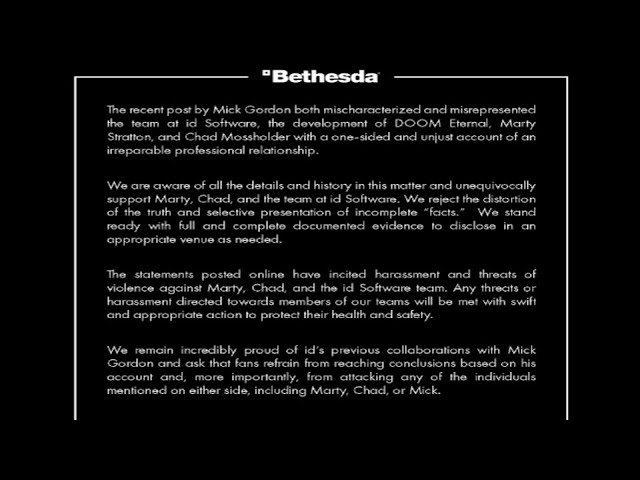 Bethesda

The recent post by Mick Gordon both mischaracterized and misrepresented the team at id Software, the development of DOOM Eternal, Marty Stratton, and Chad Mossholder with a one-sided and unjust account of an irreparable professional relationship.

We are aware of all the details and history in this matter and unequivocally support Marty, Chad, and the team at id Software. We reject the distortion of the truth and selective presentation of incomplete "facts." We stand ready with full and complete documented evidence to disclose in an appropriate venue as needed.

The statements posted online have incited harassment and threats of violence against Marty, Chad, and the id Software team. Any threats or harassment directed towards members of our teams will be met with swift and appropriate action to protect their health and safety.

We remain incredibly proud of id's previous collaborations with Mick Gordon and ask that fans refrain from reaching conclusions based on his account and, more importantly, from attacking any of the individuals mentioned on either side, including Marty, Chad, or Mick.